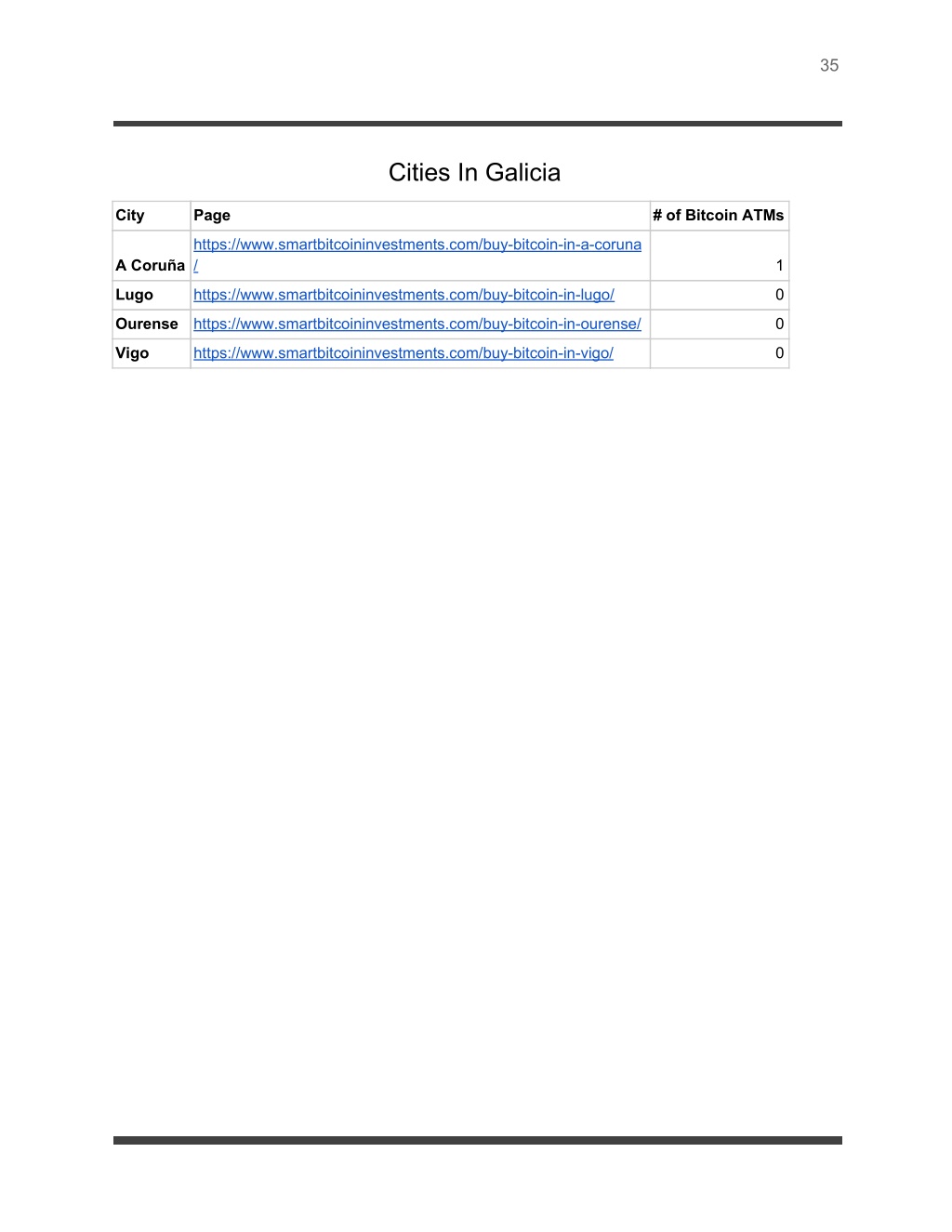 35

Cities In Galicia

| City | Page | # of Bitcoin ATMs |
|---|---|---|
| A Coruña | https://www.smartbitcoininvestments.com/buy-bitcoin-in-a-coruna/ | 1 |
| Lugo | https://www.smartbitcoininvestments.com/buy-bitcoin-in-lugo/ | 0 |
| Ourense | https://www.smartbitcoininvestments.com/buy-bitcoin-in-ourense/ | 0 |
| Vigo | https://www.smartbitcoininvestments.com/buy-bitcoin-in-vigo/ | 0 |